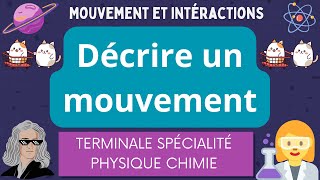 MOUVEMENT ET INTÉRACTIONS

Décrire un mouvement

TERMINALE SPÉCIALITÉ PHYSIQUE CHIMIE